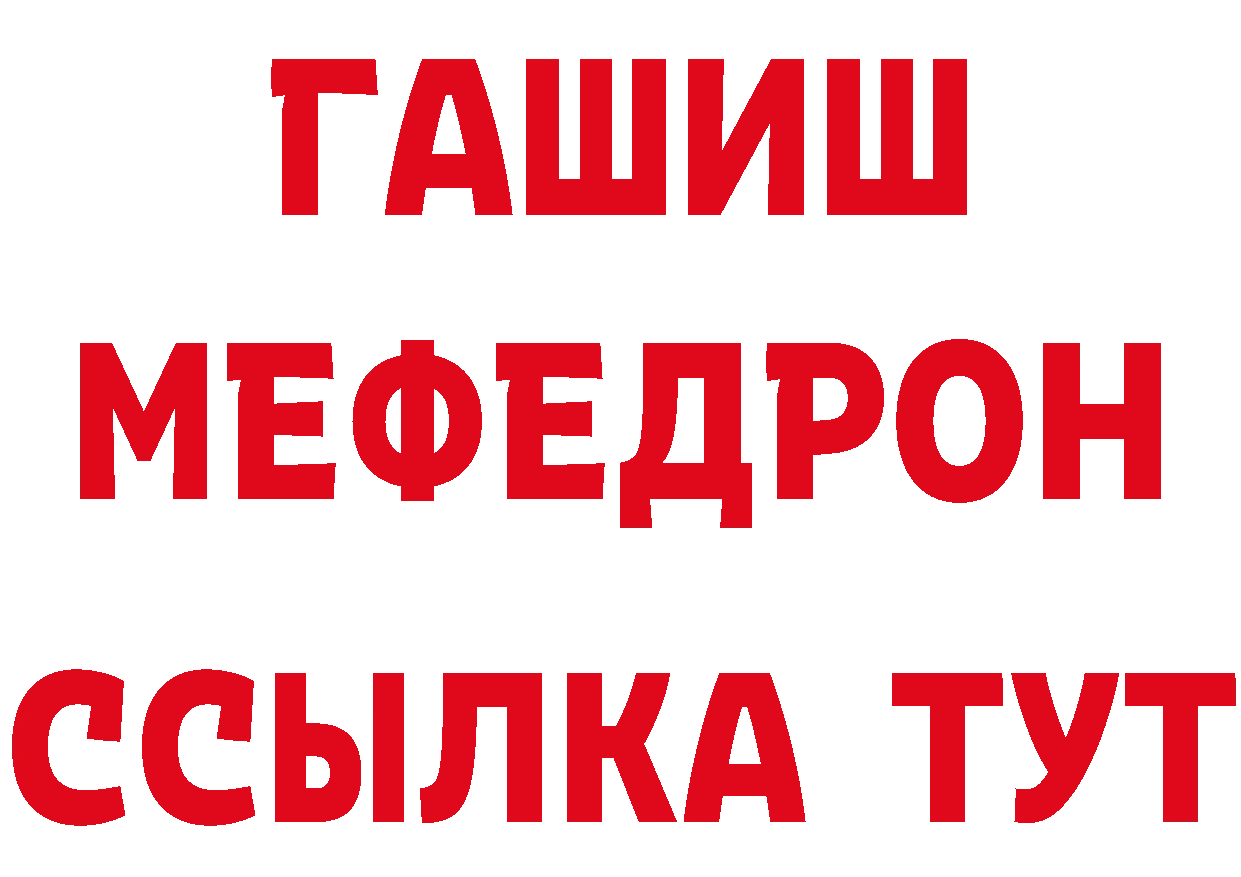 ГАШИШ
МЕФЕДРОН
ССЫЛКА ТУТ